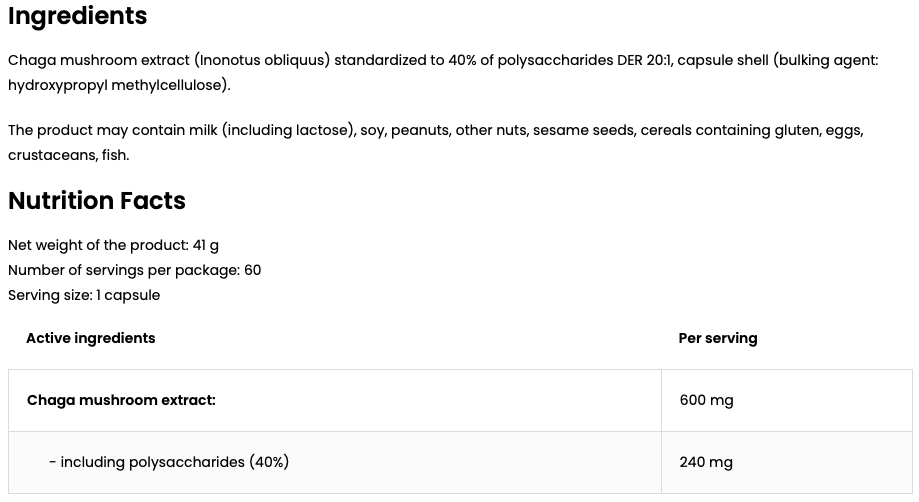 Ingredients

Chaga mushroom extract (Inonotus obliquus) standardized to 40% of polysaccharides DER 20:1, capsule shell (bulking agent: hydroxypropyl methylcellulose).

The product may contain milk (including lactose), soy, peanuts, other nuts, sesame seeds, cereals containing gluten, eggs, crustaceans, fish.

Nutrition Facts

Net weight of the product: 41 g
Number of servings per package: 60
Serving size: 1 capsule

| Active ingredients | Per serving |
|---|---|
| Chaga mushroom extract: | 600 mg |
| - including polysaccharides (40%) | 240 mg |